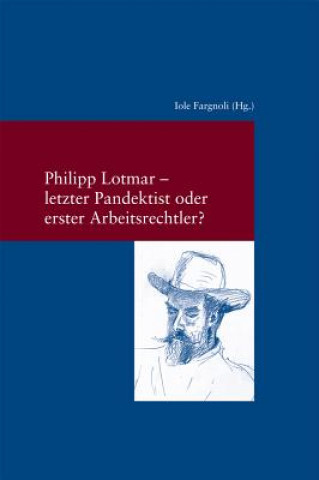 Iole Fargnoli (Hg.)

Philipp Lotmar – letzter Pandektist oder erster Arbeitsrechtler?